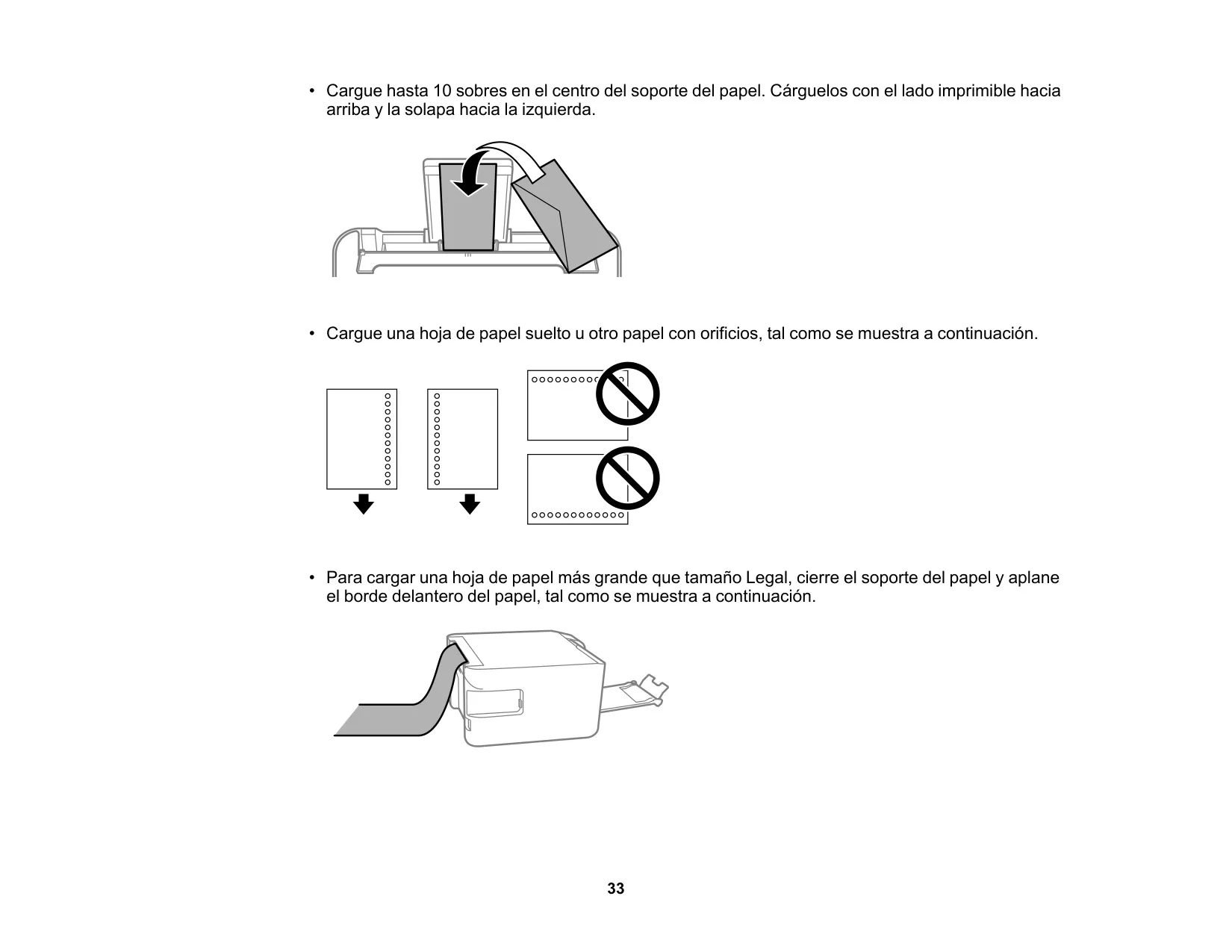 • Cargue hasta 10 sobres en el centro del soporte del papel. Cárguelos con el lado imprimible hacia arriba y la solapa hacia la izquierda.

• Cargue una hoja de papel suelto u otro papel con orificios, tal como se muestra a continuación.

• Para cargar una hoja de papel más grande que tamaño Legal, cierre el soporte del papel y aplane el borde delantero del papel, tal como se muestra a continuación.

33